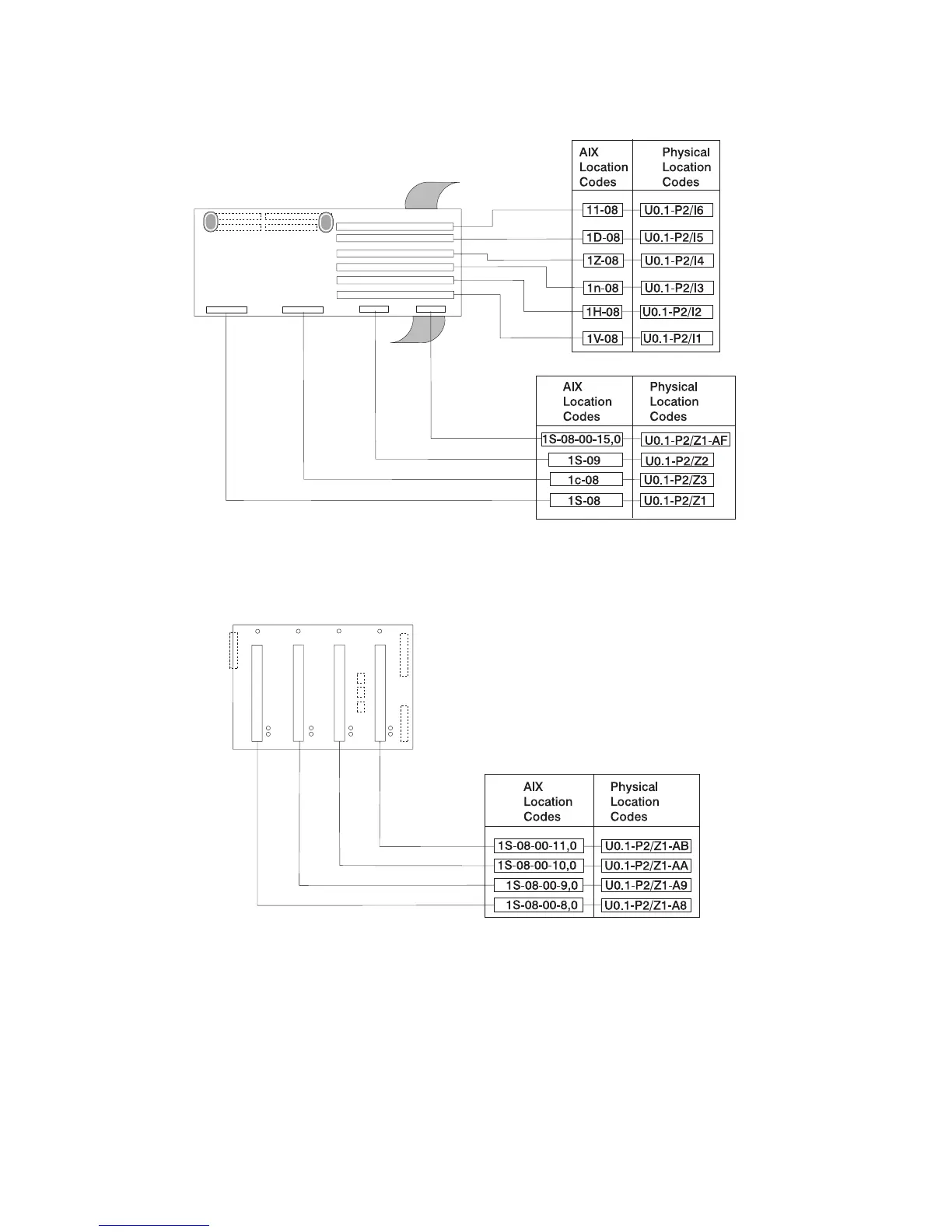 | AIX Location Codes | Physical Location Codes |
|---|---|
| 11-08 | U0.1-P2/I6 |
| 1D-08 | U0.1-P2/I5 |
| 1Z-08 | U0.1-P2/I4 |
| 1n-08 | U0.1-P2/I3 |
| 1H-08 | U0.1-P2/I2 |
| 1V-08 | U0.1-P2/I1 |

| AIX Location Codes | Physical Location Codes |
|---|---|
| 1S-08-00-15,0 | U0.1-P2/Z1-AF |
| 1S-09 | U0.1-P2/Z2 |
| 1c-08 | U0.1-P2/Z3 |
| 1S-08 | U0.1-P2/Z1 |

| AIX Location Codes | Physical Location Codes |
|---|---|
| 1S-08-00-11,0 | U0.1-P2/Z1-AB |
| 1S-08-00-10,0 | U0.1-P2/Z1-AA |
| 1S-08-00-9,0 | U0.1-P2/Z1-A9 |
| 1S-08-00-8,0 | U0.1-P2/Z1-A8 |